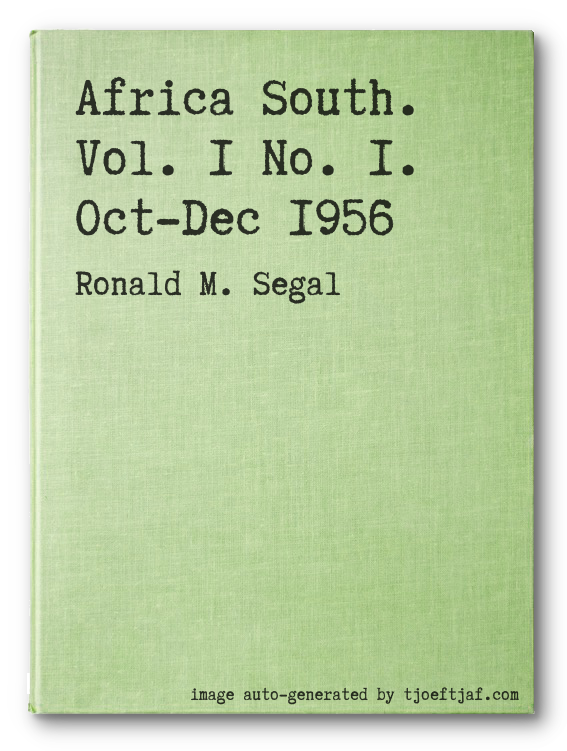 Africa South. Vol. I No. I. Oct-Dec I956

Ronald M. Segal

image auto-generated by tjoeftjaf.com